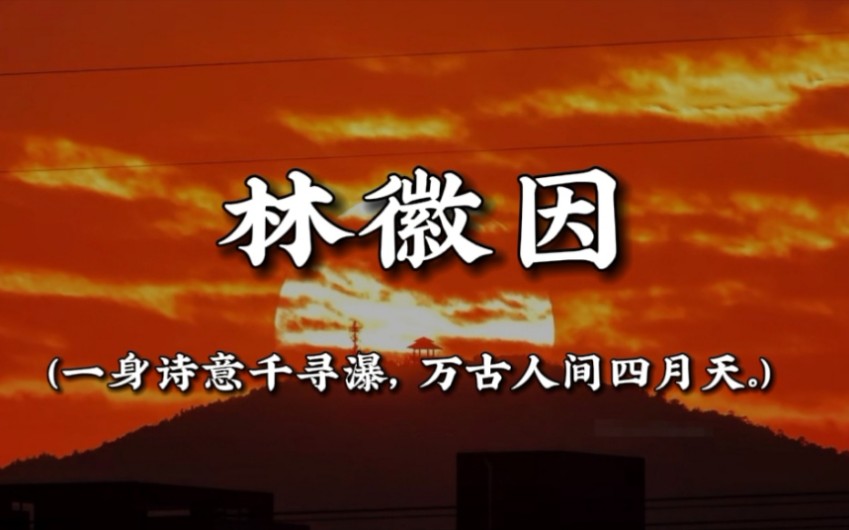 林徽因

(一身诗意千寻瀑，万古人间四月天。)